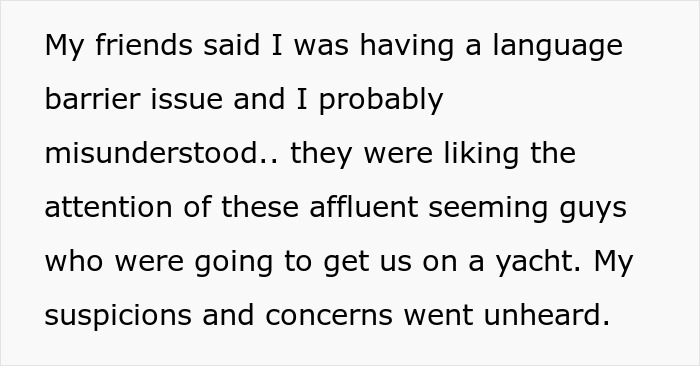 My friends said I was having a language barrier issue and I probably misunderstood.. they were liking the attention of these affluent seeming guys who were going to get us on a yacht. My suspicions and concerns went unheard.